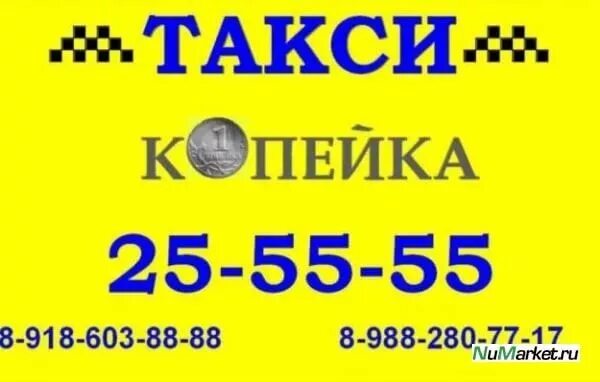 ТАКСИ

КОПЕЙКА

25-55-55

8-918-603-88-88

8-988-280-77-17

NuMarket.ru